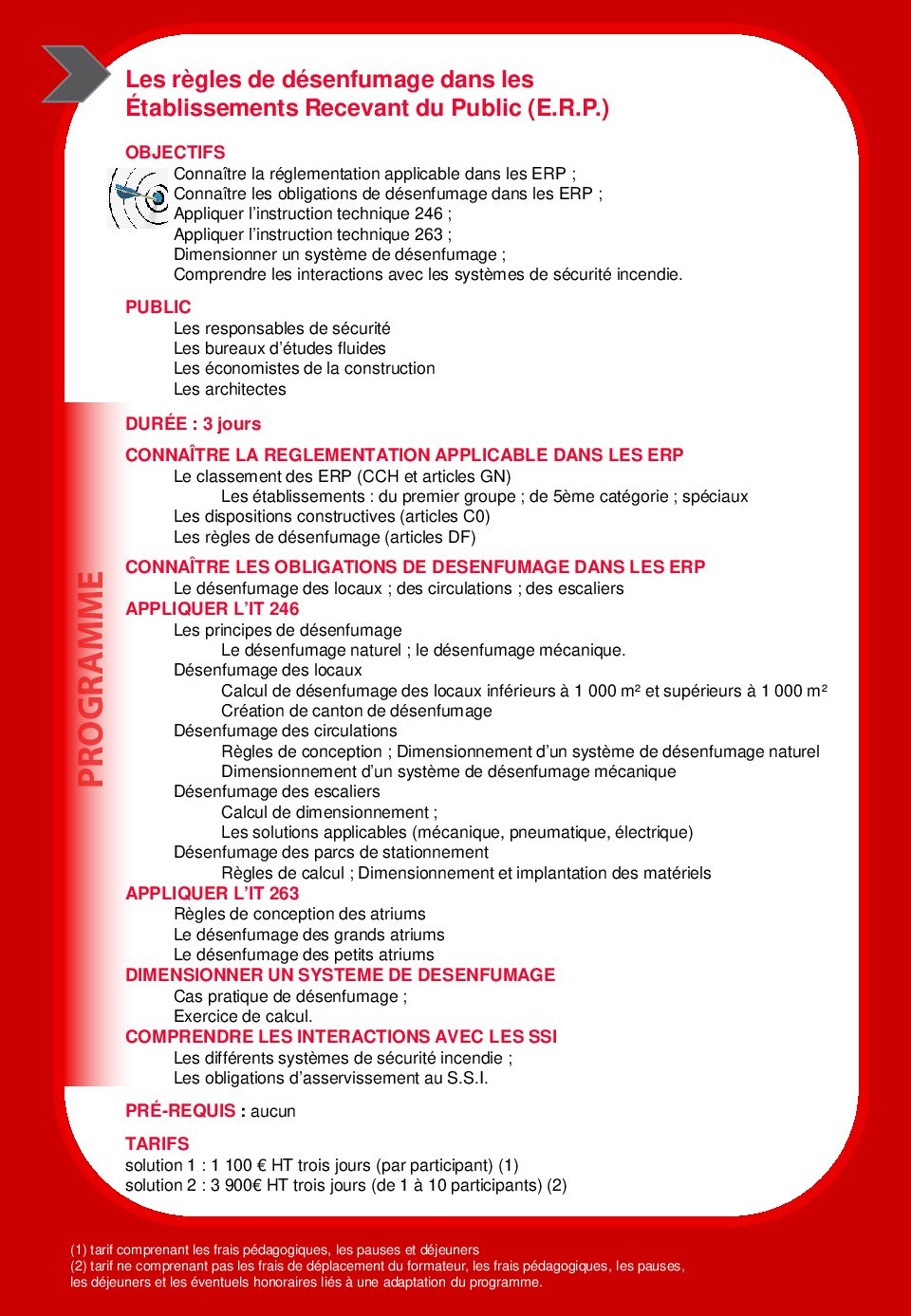 Les règles de désenfumage dans les Établissements Recevant du Public (E.R.P.)

OBJECTIFS

Connaître la réglementation applicable dans les ERP ;
Connaître les obligations de désenfumage dans les ERP ;
Appliquer l'instruction technique 246 ;
Appliquer l'instruction technique 263 ;
Dimensionner un système de désenfumage ;
Comprendre les interactions avec les systèmes de sécurité incendie.

PUBLIC

Les responsables de sécurité
Les bureaux d'études fluides
Les économistes de la construction
Les architectes

DURÉE : 3 jours

PROGRAMME

CONNAÎTRE LA REGLEMENTATION APPLICABLE DANS LES ERP

Le classement des ERP (CCH et articles GN)
Les établissements : du premier groupe ; de 5ème catégorie ; spéciaux
Les dispositions constructives (articles C0)
Les règles de désenfumage (articles DF)

CONNAÎTRE LES OBLIGATIONS DE DESENFUMAGE DANS LES ERP

Le désenfumage des locaux ; des circulations ; des escaliers

APPLIQUER L'IT 246

Les principes de désenfumage
Le désenfumage naturel ; le désenfumage mécanique.
Désenfumage des locaux
Calcul de désenfumage des locaux inférieurs à 1 000 m² et supérieurs à 1 000 m²
Création de canton de désenfumage
Désenfumage des circulations
Règles de conception ; Dimensionnement d'un système de désenfumage naturel
Dimensionnement d'un système de désenfumage mécanique
Désenfumage des escaliers
Calcul de dimensionnement ;
Les solutions applicables (mécanique, pneumatique, électrique)
Désenfumage des parcs de stationnement
Règles de calcul ; Dimensionnement et implantation des matériels

APPLIQUER L'IT 263

Règles de conception des atriums
Le désenfumage des grands atriums
Le désenfumage des petits atriums

DIMENSIONNER UN SYSTEME DE DESENFUMAGE

Cas pratique de désenfumage ;
Exercice de calcul.

COMPRENDRE LES INTERACTIONS AVEC LES SSI

Les différents systèmes de sécurité incendie ;
Les obligations d'asservissement au S.S.I.

PRÉ-REQUIS : aucun

TARIFS

solution 1 : 1 100 € HT trois jours (par participant) (1)
solution 2 : 3 900€ HT trois jours (de 1 à 10 participants) (2)

(1) tarif comprenant les frais pédagogiques, les pauses et déjeuners
(2) tarif ne comprenant pas les frais de déplacement du formateur, les frais pédagogiques, les pauses, les déjeuners et les éventuels honoraires liés à une adaptation du programme.